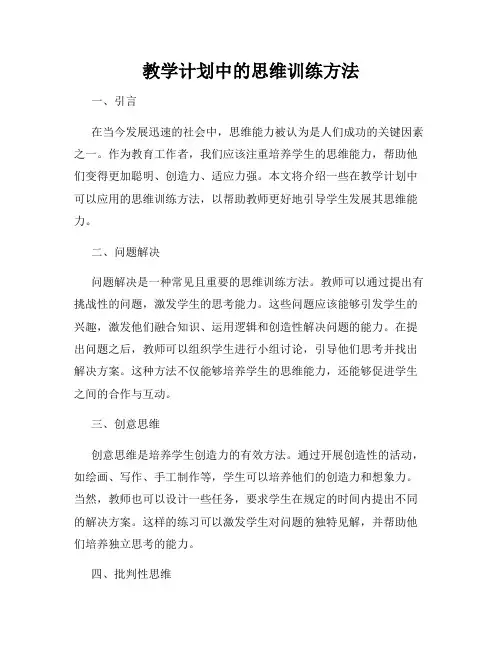 教学计划中的思维训练方法

一、引言

在当今发展迅速的社会中，思维能力被认为是人们成功的关键因素之一。作为教育工作者，我们应该注重培养学生的思维能力，帮助他们变得更加聪明、创造力、适应力强。本文将介绍一些在教学计划中可以应用的思维训练方法，以帮助教师更好地引导学生发展其思维能力。

二、问题解决

问题解决是一种常见且重要的思维训练方法。教师可以通过提出有挑战性的问题，激发学生的思考能力。这些问题应该能够引发学生的兴趣，激发他们融合知识、运用逻辑和创造性解决问题的能力。在提出问题之后，教师可以组织学生进行小组讨论，引导他们思考并找出解决方案。这种方法不仅能够培养学生的思维能力，还能够促进学生之间的合作与互动。

三、创意思维

创意思维是培养学生创造力的有效方法。通过开展创造性的活动，如绘画、写作、手工制作等，学生可以培养他们的创造力和想象力。当然，教师也可以设计一些任务，要求学生在规定的时间内提出不同的解决方案。这样的练习可以激发学生对问题的独特见解，并帮助他们培养独立思考的能力。

四、批判性思维